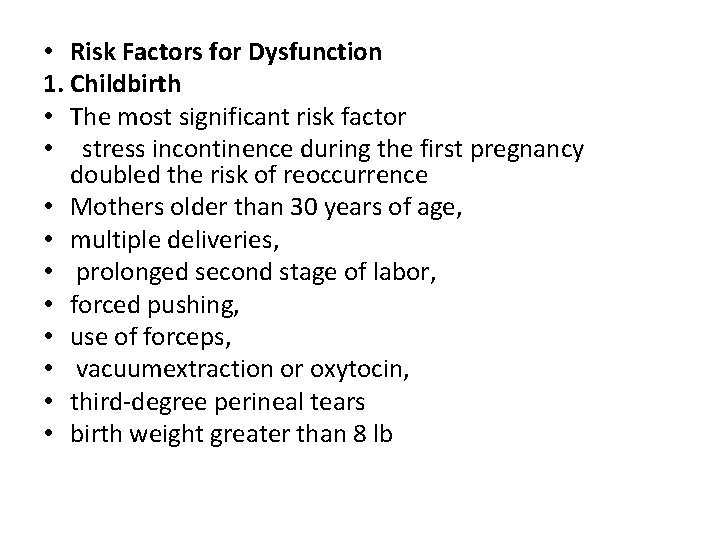 • Risk Factors for Dysfunction
1. Childbirth
• The most significant risk factor
• stress incontinence during the first pregnancy doubled the risk of reoccurrence
• Mothers older than 30 years of age,
• multiple deliveries,
• prolonged second stage of labor,
• forced pushing,
• use of forceps,
• vacuumextraction or oxytocin,
• third-degree perineal tears
• birth weight greater than 8 lb